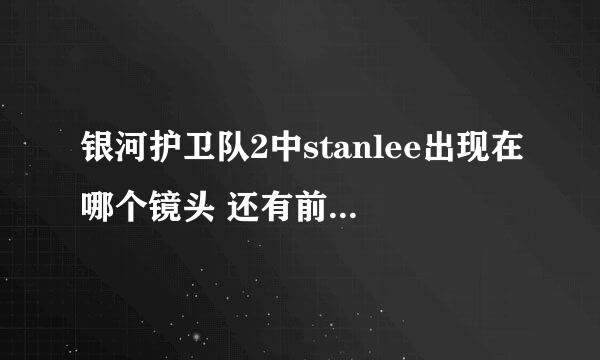 银河护卫队2中stanlee出现在哪个镜头 还有前...